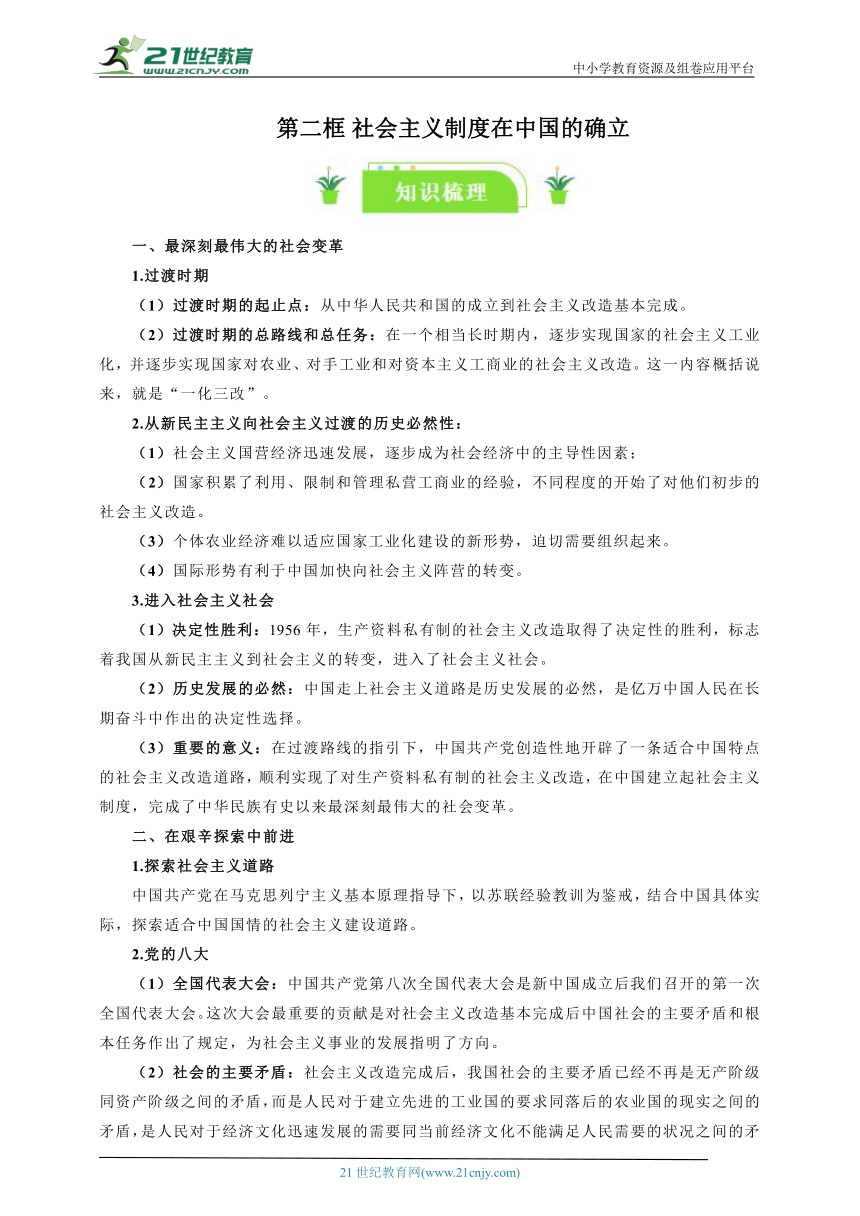 21世纪教育
www.21cnjy.com

中小学教育资源及组卷应用平台

第二框 社会主义制度在中国的确立

知识梳理

一、最深刻最伟大的社会变革

1.过渡时期

（1）过渡时期的起止点：从中华人民共和国的成立到社会主义改造基本完成。

（2）过渡时期的总路线和总任务：在一个相当长时期内，逐步实现国家的社会主义工业化，并逐步实现国家对农业、对手工业和对资本主义工商业的社会主义改造。这一内容概括说来，就是“一化三改”。

2.从新民主主义向社会主义过渡的历史必然性：

（1）社会主义国营经济迅速发展，逐步成为社会经济中的主导性因素；

（2）国家积累了利用、限制和管理私营工商业的经验，不同程度的开始了对他们初步的社会主义改造。

（3）个体农业经济难以适应国家工业化建设的新形势，迫切需要组织起来。

（4）国际形势有利于中国加快向社会主义阵营的转变。

3.进入社会主义社会

（1）决定性胜利：1956年，生产资料私有制的社会主义改造取得了决定性的胜利，标志着我国从新民主主义到社会主义的转变，进入了社会主义社会。

（2）历史发展的必然：中国走上社会主义道路是历史发展的必然，是亿万中国人民在长期奋斗中作出的决定性选择。

（3）重要的意义：在过渡路线的指引下，中国共产党创造性地开辟了一条适合中国特点的社会主义改造道路，顺利实现了对生产资料私有制的社会主义改造，在中国建立起社会主义制度，完成了中华民族有史以来最深刻最伟大的社会变革。

二、在艰辛探索中前进

1.探索社会主义道路

中国共产党在马克思列宁主义基本原理指导下，以苏联经验教训为鉴戒，结合中国具体实际，探索适合中国国情的社会主义建设道路。

2.党的八大

（1）全国代表大会：中国共产党第八次全国代表大会是新中国成立后我们召开的第一次全国代表大会。这次大会最重要的贡献是对社会主义改造基本完成后中国社会的主要矛盾和根本任务作出了规定，为社会主义事业的发展指明了方向。

（2）社会的主要矛盾：社会主义改造完成后，我国社会的主要矛盾已经不再是无产阶级同资产阶级之间的矛盾，而是人民对于建立先进的工业国的要求同落后的农业国的现实之间的矛盾，是人民对于经济文化迅速发展的需要同当前经济文化不能满足人民需要的状况之间的矛

21世纪教育网(www.21cnjy.com)